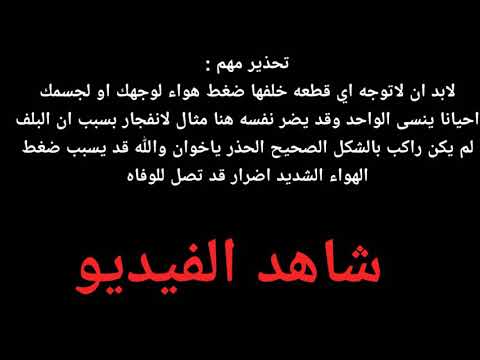 تحذير مهم :
لابد ان لاتوجه اي قطعه خلفها ضغط هواء لوجهك او لجسمك احيانا ينسى الواحد وقد يضر نفسه هنا مثال لانفجار بسبب ان البلف لم يكن راكب بالشكل الصحيح الحذر ياخوان والله قد يسبب ضغط الهواء الشديد اضرار قد تصل للوفاه

شاهد الفيديو